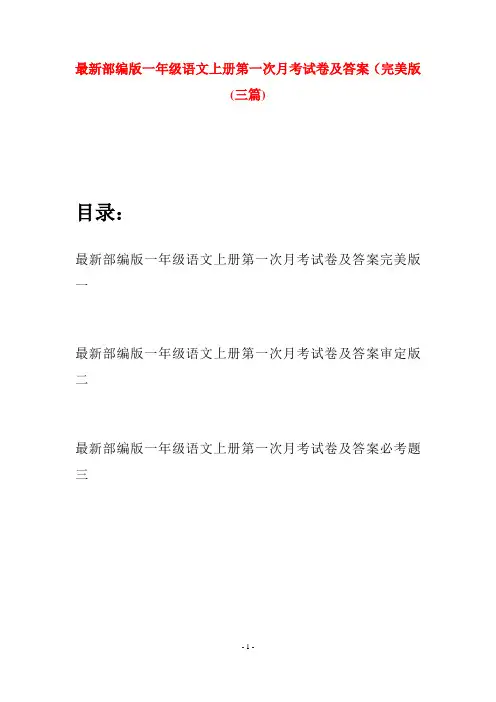 最新部编版一年级语文上册第一次月考试卷及答案（完美版(三篇)

目录：

最新部编版一年级语文上册第一次月考试卷及答案完美版一

最新部编版一年级语文上册第一次月考试卷及答案审定版二

最新部编版一年级语文上册第一次月考试卷及答案必考题三

- 1 -